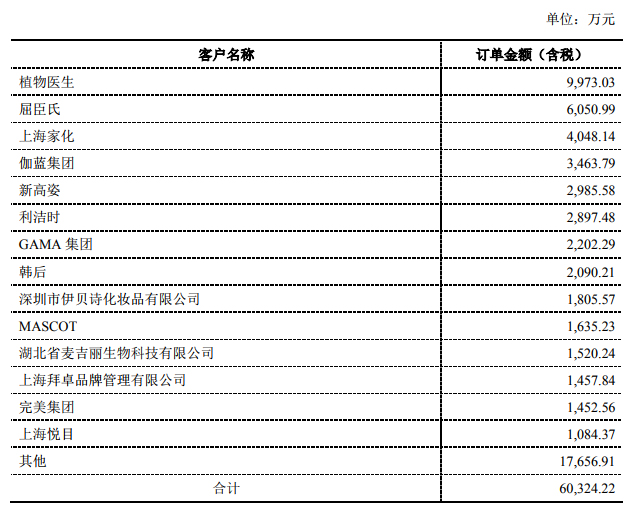 单位：万元

| 客户名称 | 订单金额（含税） |
|---|---|
| 植物医生 | 9,973.03 |
| 屈臣氏 | 6,050.99 |
| 上海家化 | 4,048.14 |
| 伽蓝集团 | 3,463.79 |
| 新高姿 | 2,985.58 |
| 利洁时 | 2,897.48 |
| GAMA 集团 | 2,202.29 |
| 韩后 | 2,090.21 |
| 深圳市伊贝诗化妆品有限公司 | 1,805.57 |
| MASCOT | 1,635.23 |
| 湖北省麦吉丽生物科技有限公司 | 1,520.24 |
| 上海拜卓品牌管理有限公司 | 1,457.84 |
| 完美集团 | 1,452.56 |
| 上海悦目 | 1,084.37 |
| 其他 | 17,656.91 |
| 合计 | 60,324.22 |